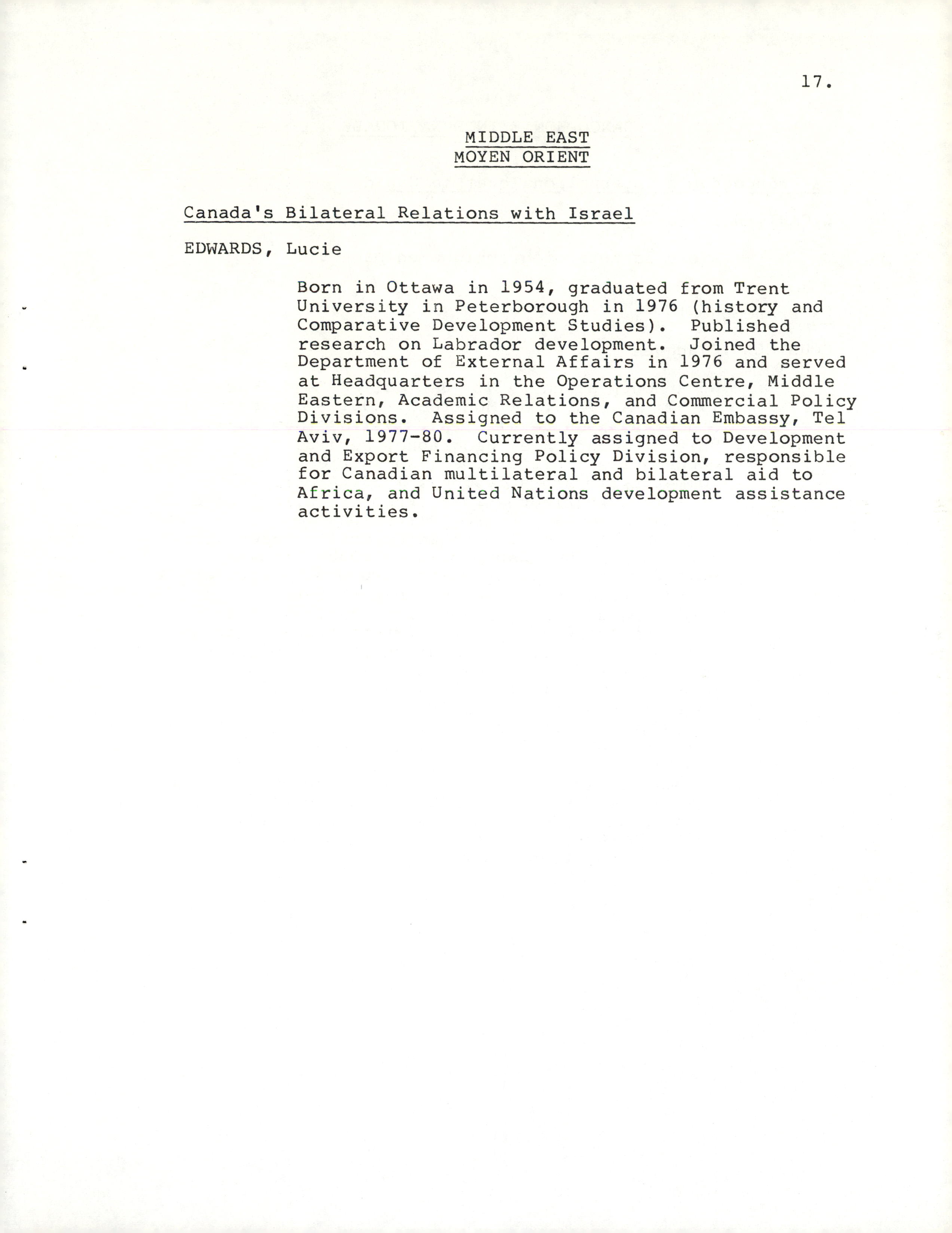 17.

MIDDLE EAST
MOYEN ORIENT

Canada's Bilateral Relations with Israel

EDWARDS, Lucie

Born in Ottawa in 1954, graduated from Trent University in Peterborough in 1976 (history and Comparative Development Studies). Published research on Labrador development. Joined the Department of External Affairs in 1976 and served at Headquarters in the Operations Centre, Middle Eastern, Academic Relations, and Commercial Policy Divisions. Assigned to the Canadian Embassy, Tel Aviv, 1977-80. Currently assigned to Development and Export Financing Policy Division, responsible for Canadian multilateral and bilateral aid to Africa, and United Nations development assistance activities.